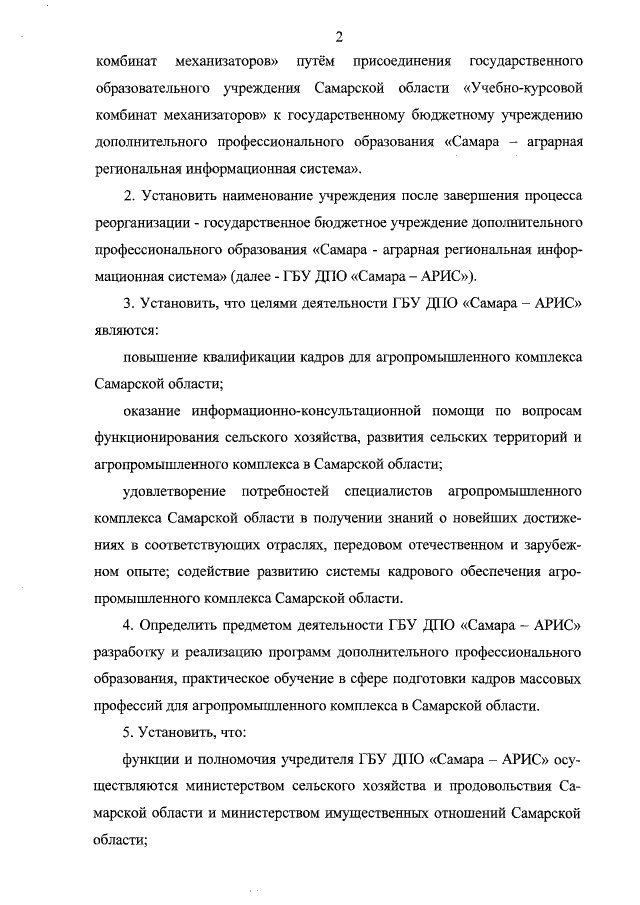 2

комбинат механизаторов» путём присоединения государственного образовательного учреждения Самарской области «Учебно-курсовой комбинат механизаторов» к государственному бюджетному учреждению дополнительного профессионального образования «Самара – аграрная региональная информационная система».

2. Установить наименование учреждения после завершения процесса реорганизации - государственное бюджетное учреждение дополнительного профессионального образования «Самара - аграрная региональная информационная система» (далее - ГБУ ДПО «Самара – АРИС»).

3. Установить, что целями деятельности ГБУ ДПО «Самара – АРИС» являются:

повышение квалификации кадров для агропромышленного комплекса Самарской области;

оказание информационно-консультационной помощи по вопросам функционирования сельского хозяйства, развития сельских территорий и агропромышленного комплекса в Самарской области;

удовлетворение потребностей специалистов агропромышленного комплекса Самарской области в получении знаний о новейших достижениях в соответствующих отраслях, передовом отечественном и зарубежном опыте; содействие развитию системы кадрового обеспечения агропромышленного комплекса Самарской области.

4. Определить предметом деятельности ГБУ ДПО «Самара – АРИС» разработку и реализацию программ дополнительного профессионального образования, практическое обучение в сфере подготовки кадров массовых профессий для агропромышленного комплекса в Самарской области.

5. Установить, что:

функции и полномочия учредителя ГБУ ДПО «Самара – АРИС» осуществляются министерством сельского хозяйства и продовольствия Самарской области и министерством имущественных отношений Самарской области;